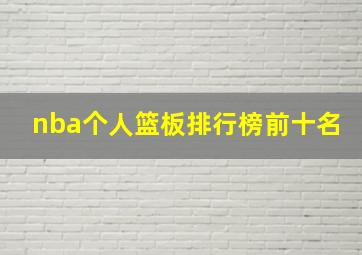 nba个人篮板排行榜前十名